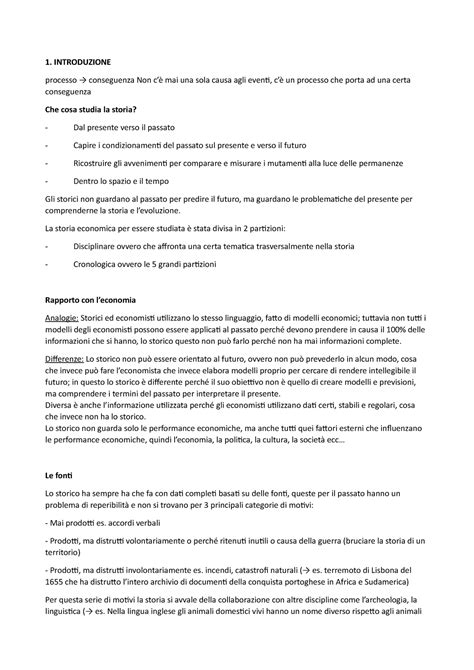 1. INTRODUZIONE

processo → conseguenza Non c'è mai una sola causa agli eventi, c'è un processo che porta ad una certa conseguenza

Che cosa studia la storia?

- Dal presente verso il passato

- Capire i condizionamenti del passato sul presente e verso il futuro

- Ricostruire gli avvenimenti per comparare e misurare i mutamenti alla luce delle permanenze

- Dentro lo spazio e il tempo

Gli storici non guardano al passato per predire il futuro, ma guardano le problematiche del presente per comprenderne la storia e l'evoluzione.

La storia economica per essere studiata è stata divisa in 2 partizioni:

- Disciplinare ovvero che affronta una certa tematica trasversalmente nella storia

- Cronologica ovvero le 5 grandi partizioni

Rapporto con l'economia

Analogie: Storici ed economisti utilizzano lo stesso linguaggio, fatto di modelli economici; tuttavia non tutti i modelli degli economisti possono essere applicati al passato perché devono prendere in causa il 100% delle informazioni che si hanno, lo storico questo non può farlo perché non ha mai informazioni complete.

Differenze: Lo storico non può essere orientato al futuro, ovvero non può prevederlo in alcun modo, cosa che invece può fare l'economista che invece elabora modelli proprio per cercare di rendere intellegibile il futuro; in questo lo storico è differente perché il suo obiettivo non è quello di creare modelli e previsioni, ma comprendere i termini del passato per interpretare il presente.
Diversa è anche l'informazione utilizzata perché gli economisti utilizzano dati certi, stabili e regolari, cosa che invece non ha lo storico.
Lo storico non guarda solo le performance economiche, ma anche tutti quei fattori esterni che influenzano le performance economiche, quindi l'economia, la politica, la cultura, la società ecc…

Le fonti

Lo storico ha sempre ha che fa con dati completi basati su delle fonti, queste per il passato hanno un problema di reperibilità e non si trovano per 3 principali categorie di motivi:

- Mai prodotti es. accordi verbali

- Prodotti, ma distrutti volontariamente o perché ritenuti inutili o causa della guerra (bruciare la storia di un territorio)

- Prodotti, ma distrutti involontariamente es. incendi, catastrofi naturali (→ es. terremoto di Lisbona del 1655 che ha distrutto l'intero archivio di documenti della conquista portoghese in Africa e Sudamerica)

Per questa serie di motivi la storia si avvale della collaborazione con altre discipline come l'archeologia, la linguistica (→ es. Nella lingua inglese gli animali domestici vivi hanno un nome diverso rispetto agli animali